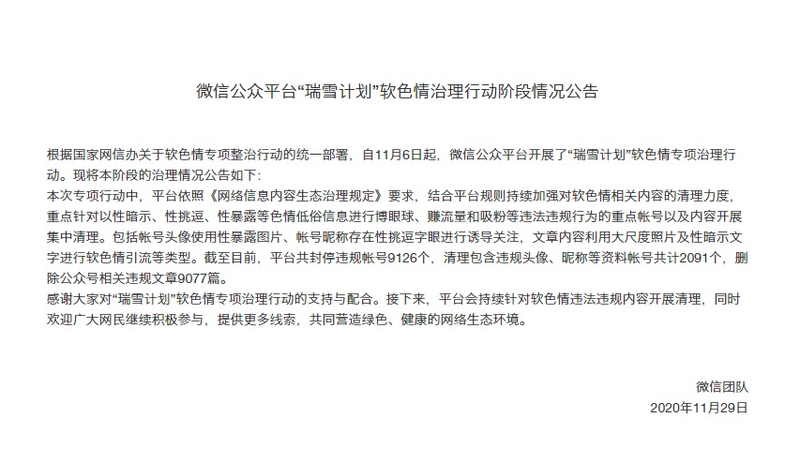 微信公众平台“瑞雪计划”软色情治理行动阶段情况公告

根据国家网信办关于软色情专项整治行动的统一部署，自11月6日起，微信公众平台开展了“瑞雪计划”软色情专项治理行动。现将本阶段的治理情况公告如下：
本次专项行动中，平台依照《网络信息内容生态治理规定》要求，结合平台规则持续加强对软色情相关内容的清理力度，重点针对以性暗示、性挑逗、性暴露等色情低俗信息进行博眼球、赚流量和吸粉等违法违规行为的重点帐号以及内容开展集中清理。包括帐号头像使用性暴露图片、帐号昵称存在性挑逗字眼进行诱导关注，文章内容利用大尺度照片及性暗示文字进行软色情引流等类型。截至目前，平台共封停违规帐号9126个，清理包含违规头像、昵称等资料帐号共计2091个，删除公众号相关违规文章9077篇。
感谢大家对“瑞雪计划”软色情专项治理行动的支持与配合。接下来，平台会持续针对软色情违法违规内容开展清理，同时欢迎广大网民继续积极参与，提供更多线索，共同营造绿色、健康的网络生态环境。

微信团队
2020年11月29日